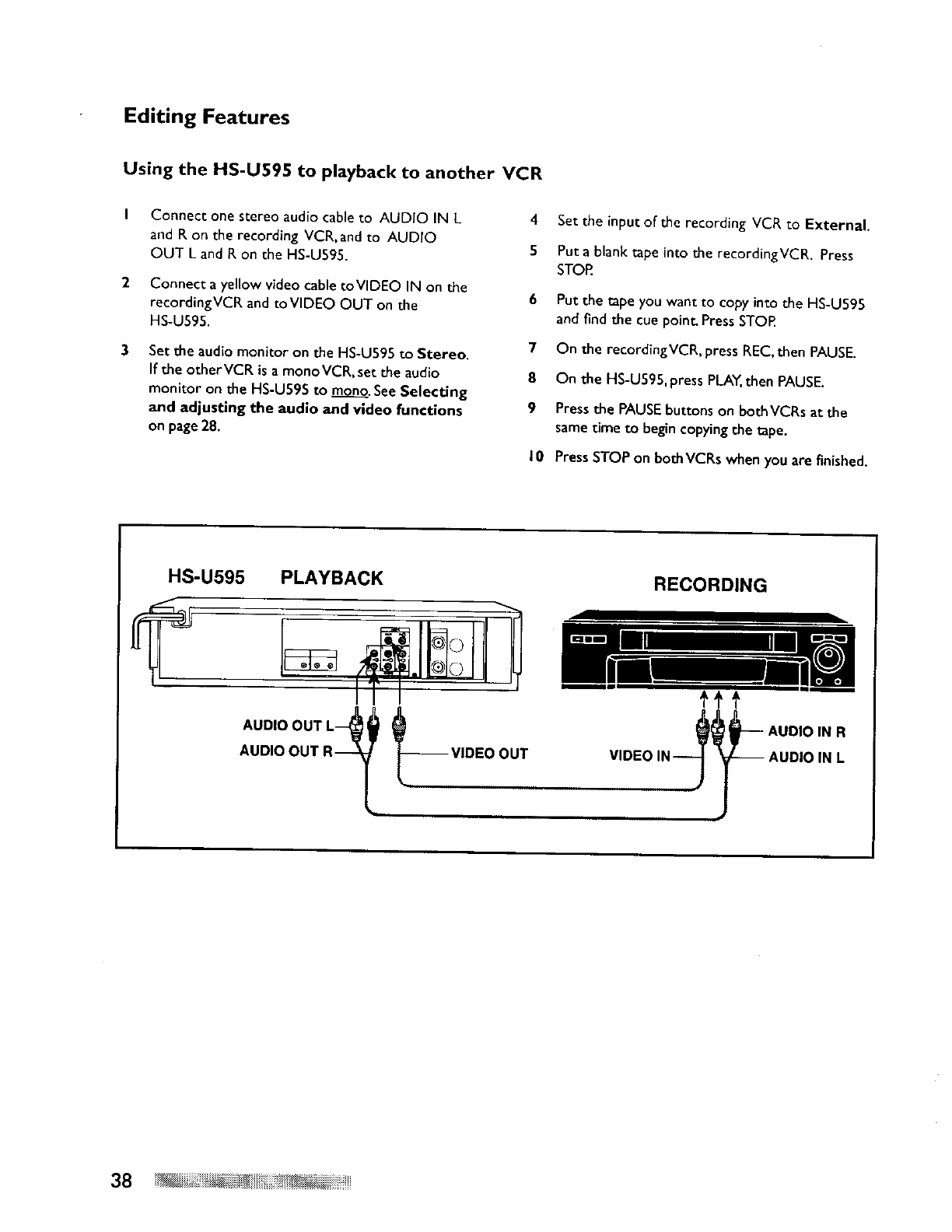 Editing Features

Using the HS-U595 to playback to another VCR

1 Connect one stereo audio cable to AUDIO IN L and R on the recording VCR, and to AUDIO OUT L and R on the HS-U595.

2 Connect a yellow video cable to VIDEO IN on the recording VCR and to VIDEO OUT on the HS-U595.

3 Set the audio monitor on the HS-U595 to Stereo. If the other VCR is a mono VCR, set the audio monitor on the HS-U595 to mono. See Selecting and adjusting the audio and video functions on page 28.

4 Set the input of the recording VCR to External.

5 Put a blank tape into the recording VCR. Press STOP.

6 Put the tape you want to copy into the HS-U595 and find the cue point. Press STOP.

7 On the recording VCR, press REC, then PAUSE.

8 On the HS-U595, press PLAY, then PAUSE.

9 Press the PAUSE buttons on both VCRs at the same time to begin copying the tape.

10 Press STOP on both VCRs when you are finished.

HS-U595 PLAYBACK

RECORDING

AUDIO OUT L

AUDIO OUT R

VIDEO OUT

VIDEO IN

AUDIO IN R

AUDIO IN L

38